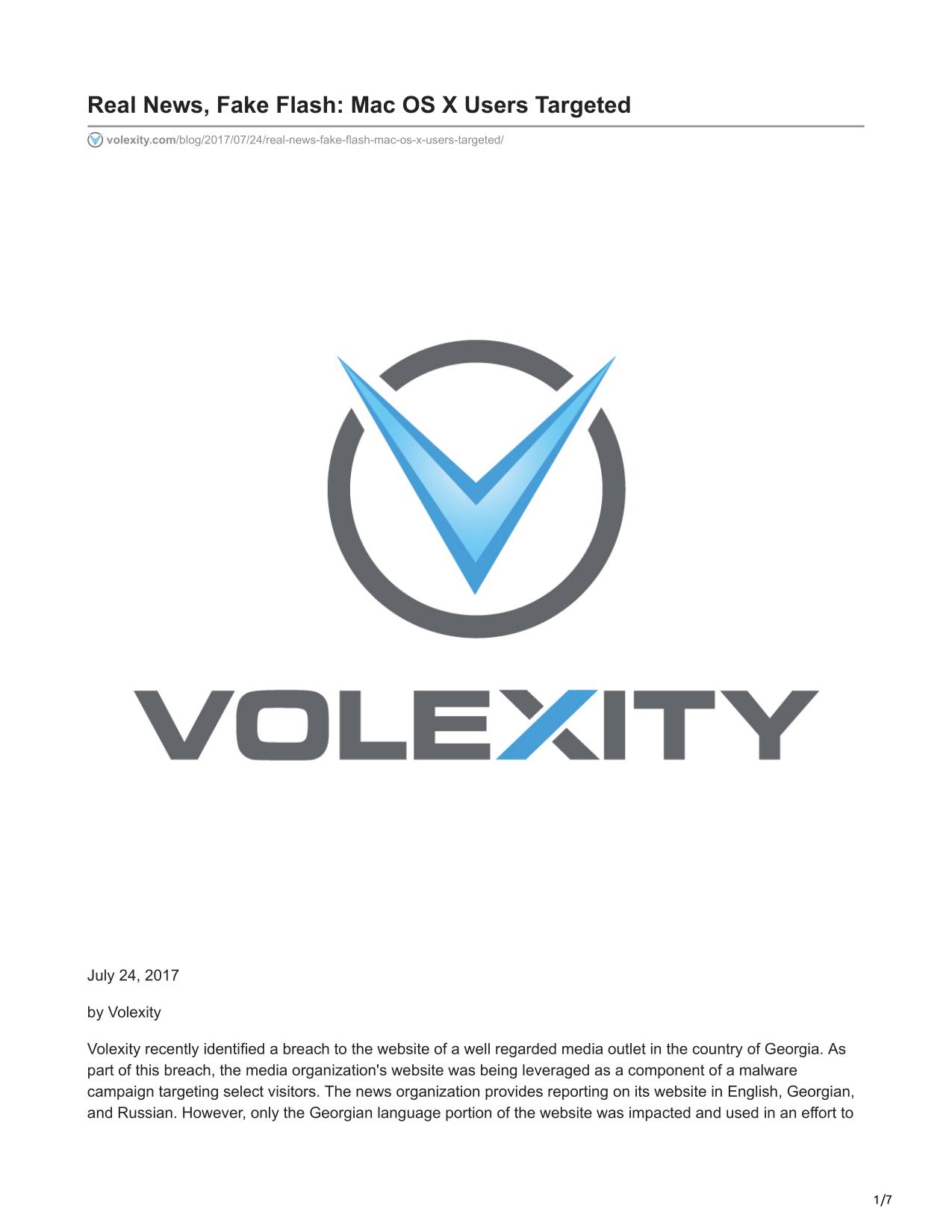 Real News, Fake Flash: Mac OS X Users Targeted

volexity.com/blog/2017/07/24/real-news-fake-flash-mac-os-x-users-targeted/

VOLEXITY

July 24, 2017

by Volexity

Volexity recently identified a breach to the website of a well regarded media outlet in the country of Georgia. As part of this breach, the media organization's website was being leveraged as a component of a malware campaign targeting select visitors. The news organization provides reporting on its website in English, Georgian, and Russian. However, only the Georgian language portion of the website was impacted and used in an effort to

1/7